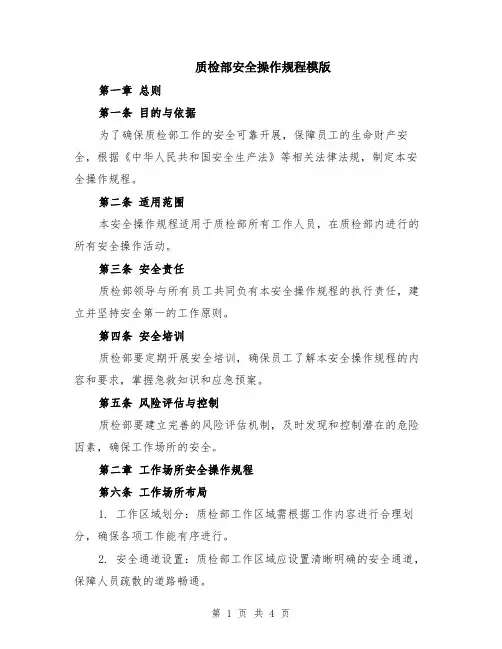 质检部安全操作规程模版

第一章 总则

第一条 目的与依据

为了确保质检部工作的安全可靠开展，保障员工的生命财产安全，根据《中华人民共和国安全生产法》等相关法律法规，制定本安全操作规程。

第二条 适用范围

本安全操作规程适用于质检部所有工作人员，在质检部内进行的所有安全操作活动。

第三条 安全责任

质检部领导与所有员工共同负有本安全操作规程的执行责任，建立并坚持安全第一的工作原则。

第四条 安全培训

质检部要定期开展安全培训，确保员工了解本安全操作规程的内容和要求，掌握急救知识和应急预案。

第五条 风险评估与控制

质检部要建立完善的风险评估机制，及时发现和控制潜在的危险因素，确保工作场所的安全。

第二章 工作场所安全操作规程

第六条 工作场所布局

1. 工作区域划分：质检部工作区域需根据工作内容进行合理划分，确保各项工作能有序进行。

2. 安全通道设置：质检部工作区域应设置清晰明确的安全通道，保障人员疏散的道路畅通。

第 1 页 共 4 页